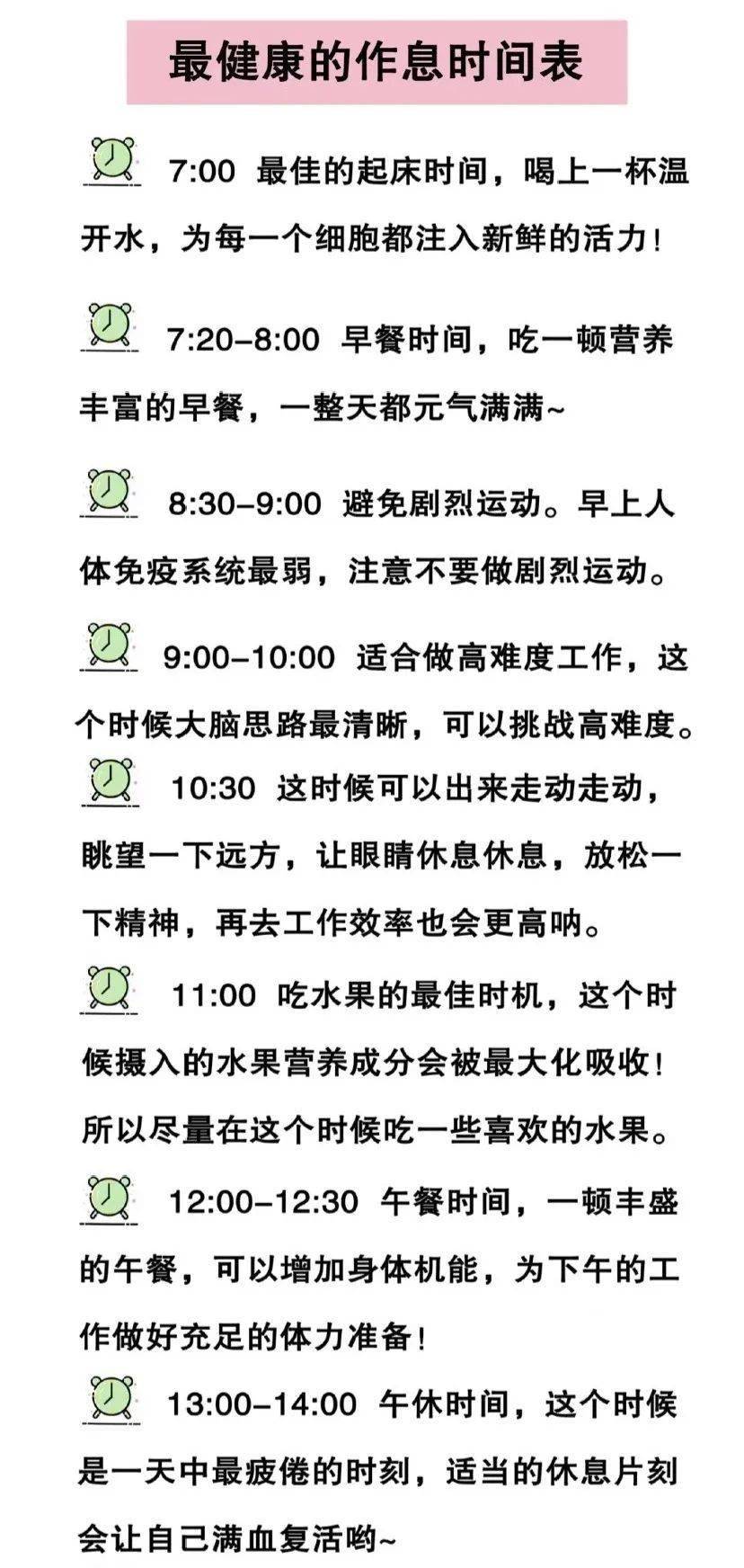 最健康的作息时间表

7:00 最佳的起床时间，喝上一杯温开水，为每一个细胞都注入新鲜的活力！

7:20-8:00 早餐时间，吃一顿营养丰富的早餐，一整天都元气满满~

8:30-9:00 避免剧烈运动。早上人体免疫系统最弱，注意不要做剧烈运动。

9:00-10:00 适合做高难度工作，这个时候大脑思路最清晰，可以挑战高难度。

10:30 这时候可以出来走动走动，眺望一下远方，让眼睛休息休息，放松一下精神，再去工作效率也会更高呐。

11:00 吃水果的最佳时机，这个时候摄入的水果营养成分会被最大化吸收！所以尽量在这个时候吃一些喜欢的水果。

12:00-12:30 午餐时间，一顿丰盛的午餐，可以增加身体机能，为下午的工作做好充足的体力准备！

13:00-14:00 午休时间，这个时候是一天中最疲倦的时刻，适当的休息片刻会让自己满血复活哟~